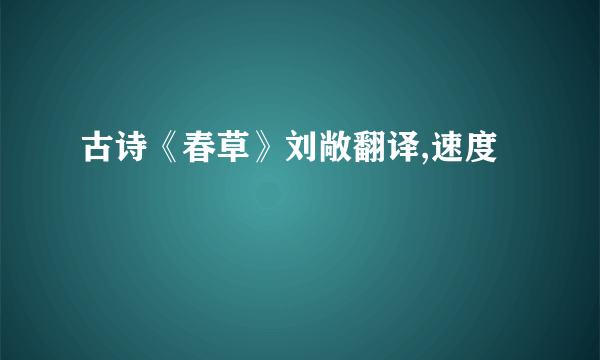 古诗《春草》刘敞翻译,速度